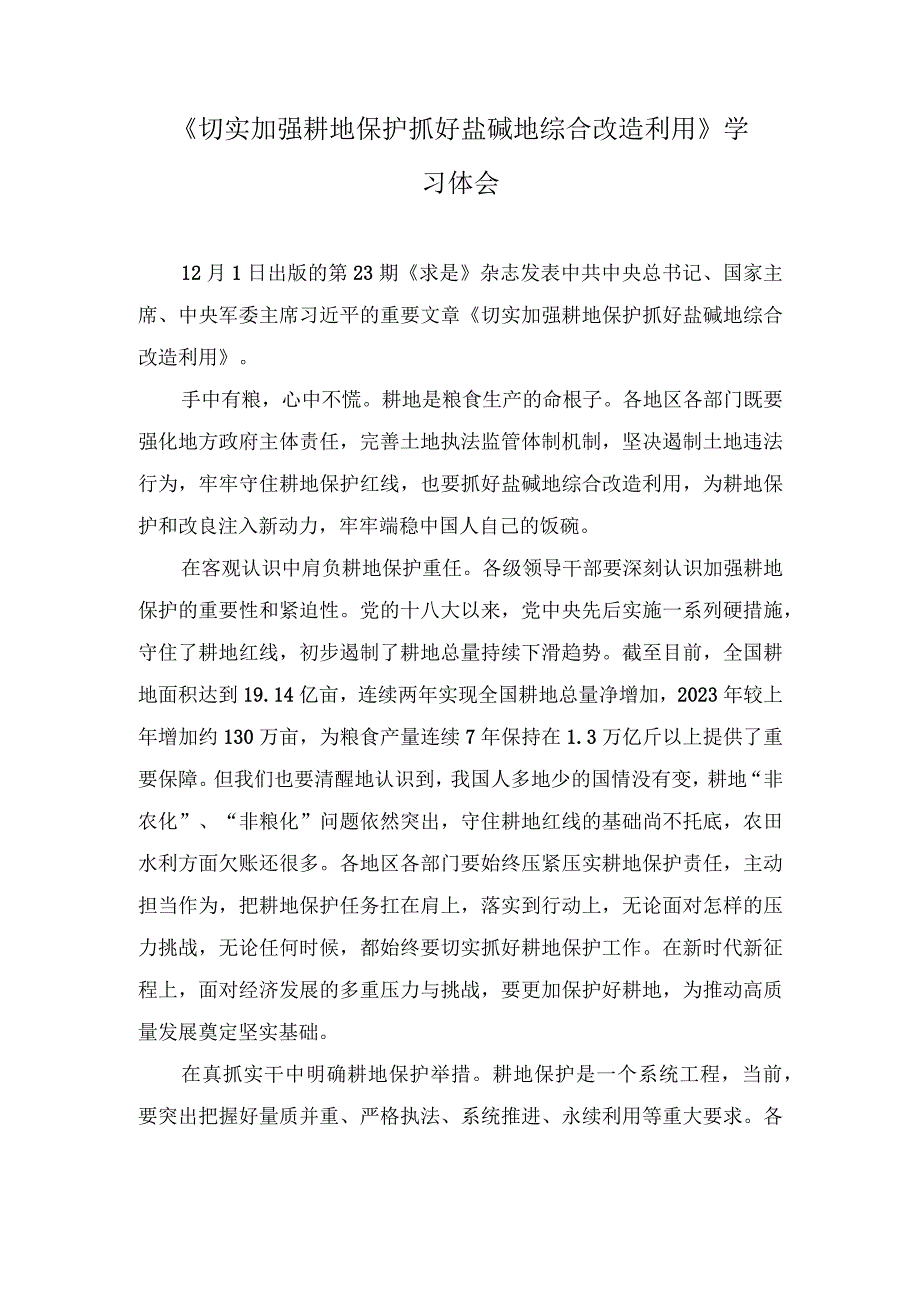 《切实加强耕地保护抓好盐碱地综合改造利用》学习体会

12月1日出版的第23期《求是》杂志发表中共中央总书记、国家主席、中央军委主席习近平的重要文章《切实加强耕地保护抓好盐碱地综合改造利用》。

手中有粮，心中不慌。耕地是粮食生产的命根子。各地区各部门既要强化地方政府主体责任，完善土地执法监管体制机制，坚决遏制土地违法行为，牢牢守住耕地保护红线，也要抓好盐碱地综合改造利用，为耕地保护和改良注入新动力，牢牢端稳中国人自己的饭碗。

在客观认识中肩负耕地保护重任。各级领导干部要深刻认识加强耕地保护的重要性和紧迫性。党的十八大以来，党中央先后实施一系列硬措施，守住了耕地红线，初步遏制了耕地总量持续下滑趋势。截至目前，全国耕地面积达到19.14亿亩，连续两年实现全国耕地总量净增加，2023年较上年增加约130万亩，为粮食产量连续7年保持在1.3万亿斤以上提供了重要保障。但我们也要清醒地认识到，我国人多地少的国情没有变，耕地“非农化”、“非粮化”问题依然突出，守住耕地红线的基础尚不托底，农田水利方面欠账还很多。各地区各部门要始终压紧压实耕地保护责任，主动担当作为，把耕地保护任务扛在肩上，落实到行动上，无论面对怎样的压力挑战，无论任何时候，都始终要切实抓好耕地保护工作。在新时代新征程上，面对经济发展的多重压力与挑战，要更加保护好耕地，为推动高质量发展奠定坚实基础。

在真抓实干中明确耕地保护举措。耕地保护是一个系统工程，当前，要突出把握好量质并重、严格执法、系统推进、永续利用等重大要求。各